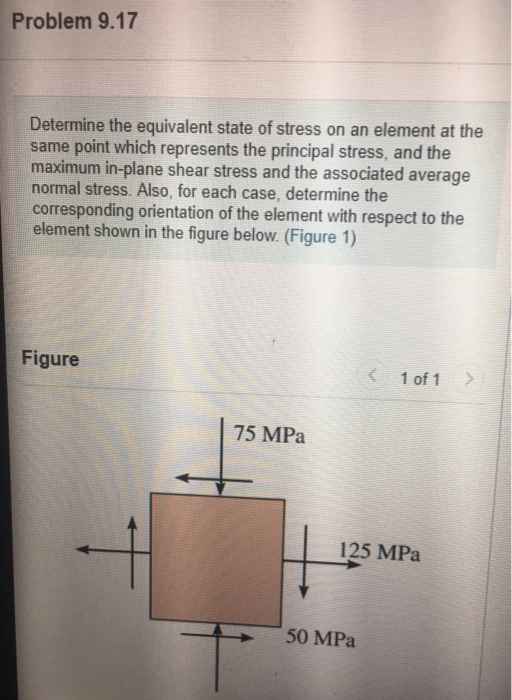 Problem 9.17

Determine the equivalent state of stress on an element at the same point which represents the principal stress, and the maximum in-plane shear stress and the associated average normal stress. Also, for each case, determine the corresponding orientation of the element with respect to the element shown in the figure below. (Figure 1)

Figure

< 1 of 1 >

75 MPa

125 MPa

50 MPa